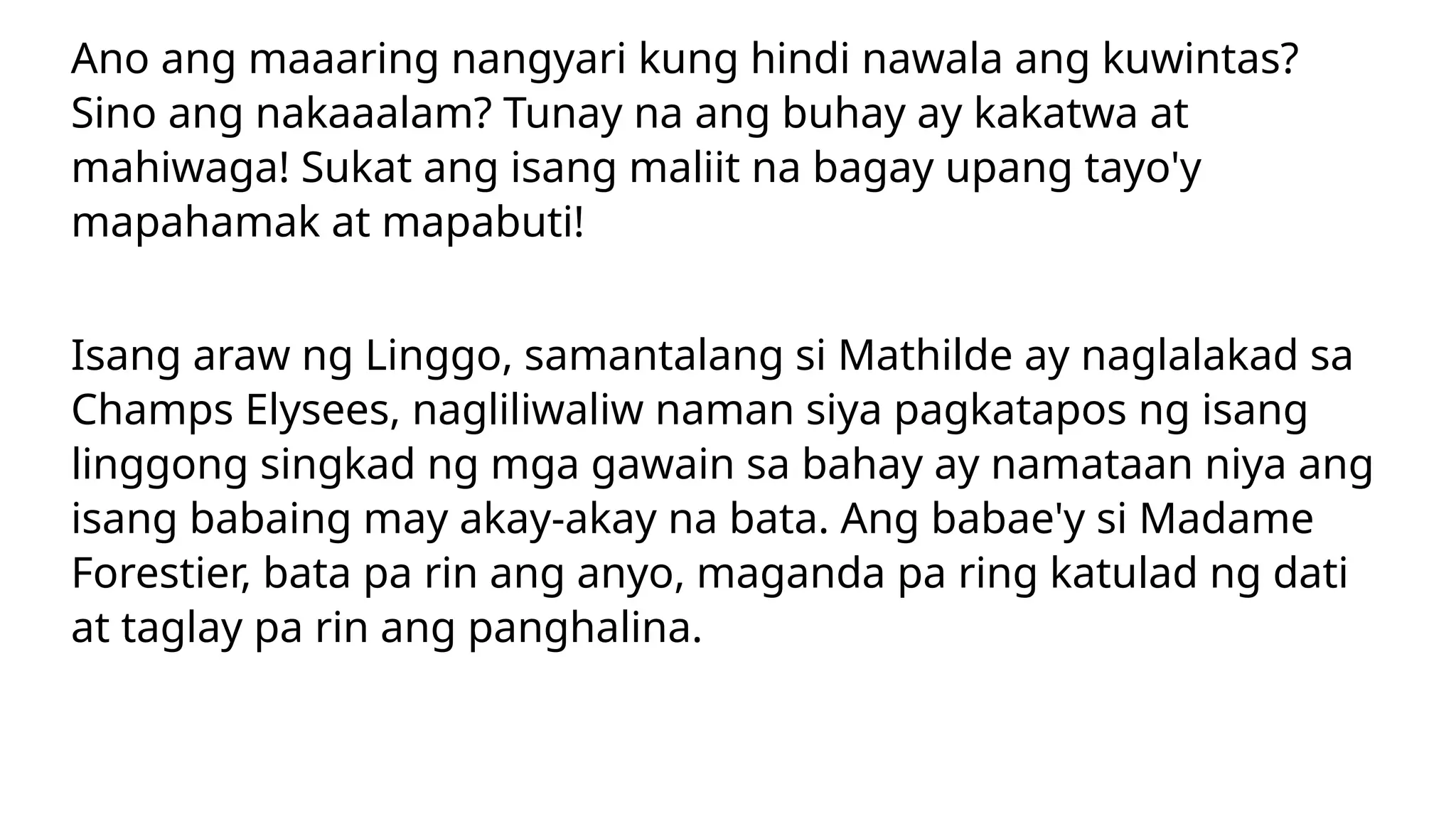 Ano ang maaaring nangyari kung hindi nawala ang kuwintas? Sino ang nakaaalam? Tunay na ang buhay ay kakatwa at mahiwaga! Sukat ang isang maliit na bagay upang tayo'y mapahamak at mapabuti!

Isang araw ng Linggo, samantalang si Mathilde ay naglalakad sa Champs Elysees, nagliliwaliw naman siya pagkatapos ng isang linggong singkad ng mga gawain sa bahay ay namataan niya ang isang babaing may akay-akay na bata. Ang babae'y si Madame Forestier, bata pa rin ang anyo, maganda pa ring katulad ng dati at taglay pa rin ang panghalina.